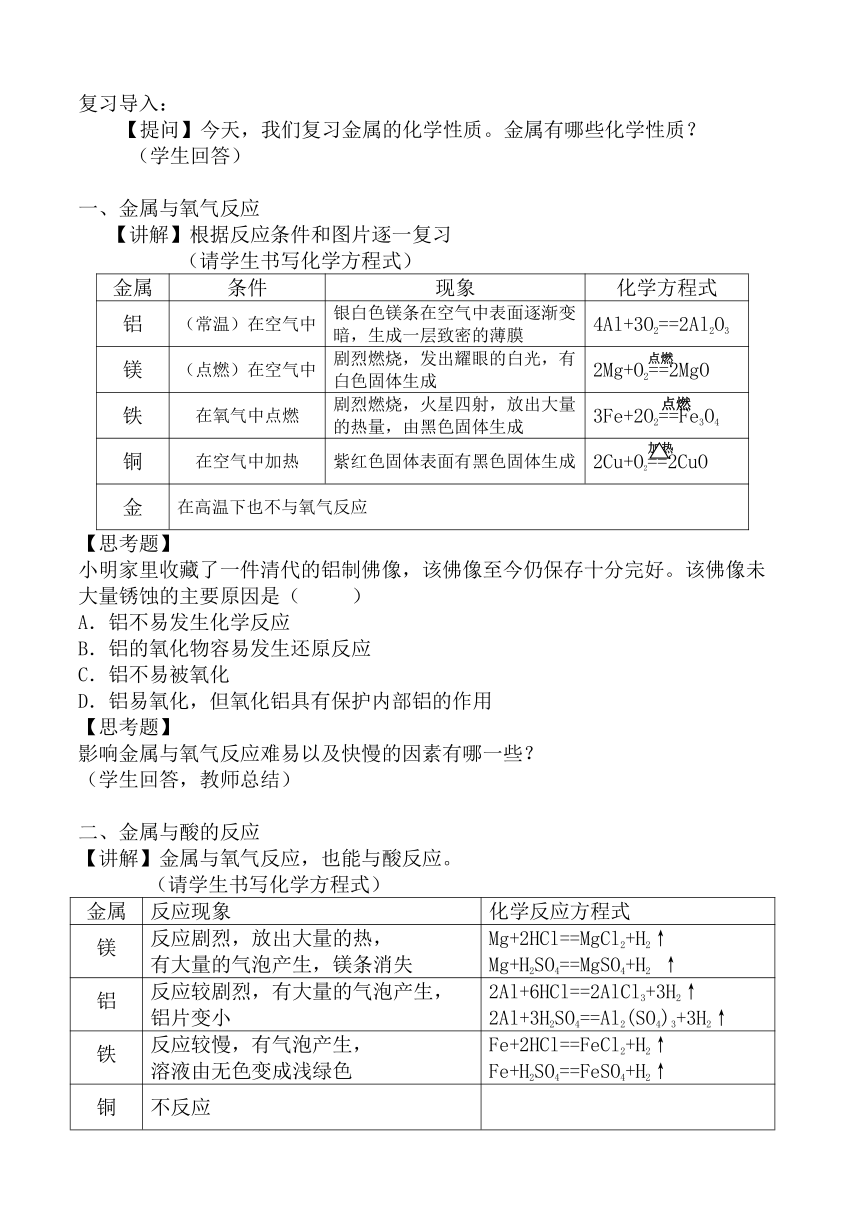 复习导入：
【提问】今天，我们复习金属的化学性质。金属有哪些化学性质？
（学生回答）

一、金属与氧气反应
【讲解】根据反应条件和图片逐一复习
（请学生书写化学方程式）

| 金属 | 条件 | 现象 | 化学方程式 |
|---|---|---|---|
| 铝 | （常温）在空气中 | 银白色镁条在空气中表面逐渐变暗，生成一层致密的薄膜 | $4Al+3O_2==2Al_2O_3$ |
| 镁 | （点燃）在空气中 | 剧烈燃烧，发出耀眼的白光，有白色固体生成 | $2Mg+O_2\overset{点燃}{==}2MgO$ |
| 铁 | 在氧气中点燃 | 剧烈燃烧，火星四射，放出大量的热量，由黑色固体生成 | $3Fe+2O_2\overset{点燃}{==}Fe_3O_4$ |
| 铜 | 在空气中加热 | 紫红色固体表面有黑色固体生成 | $2Cu+O_2\overset{加热}{==}2CuO$ |
| 金 | 在高温下也不与氧气反应 | | |

【思考题】
小明家里收藏了一件清代的铝制佛像，该佛像至今仍保存十分完好。该佛像未大量锈蚀的主要原因是（　　）
A．铝不易发生化学反应
B．铝的氧化物容易发生还原反应
C．铝不易被氧化
D．铝易氧化，但氧化铝具有保护内部铝的作用
【思考题】
影响金属与氧气反应难易以及快慢的因素有哪一些？
（学生回答，教师总结）

二、金属与酸的反应
【讲解】金属与氧气反应，也能与酸反应。
（请学生书写化学方程式）

| 金属 | 反应现象 | 化学反应方程式 |
|---|---|---|
| 镁 | 反应剧烈，放出大量的热，有大量的气泡产生，镁条消失 | $Mg+2HCl==MgCl_2+H_2\uparrow$ $Mg+H_2SO_4==MgSO_4+H_2\uparrow$ |
| 铝 | 反应较剧烈，有大量的气泡产生，铝片变小 | $2Al+6HCl==2AlCl_3+3H_2\uparrow$ $2Al+3H_2SO_4==Al_2(SO_4)_3+3H_2\uparrow$ |
| 铁 | 反应较慢，有气泡产生，溶液由无色变成浅绿色 | $Fe+2HCl==FeCl_2+H_2\uparrow$ $Fe+H_2SO_4==FeSO_4+H_2\uparrow$ |
| 铜 | 不反应 | |